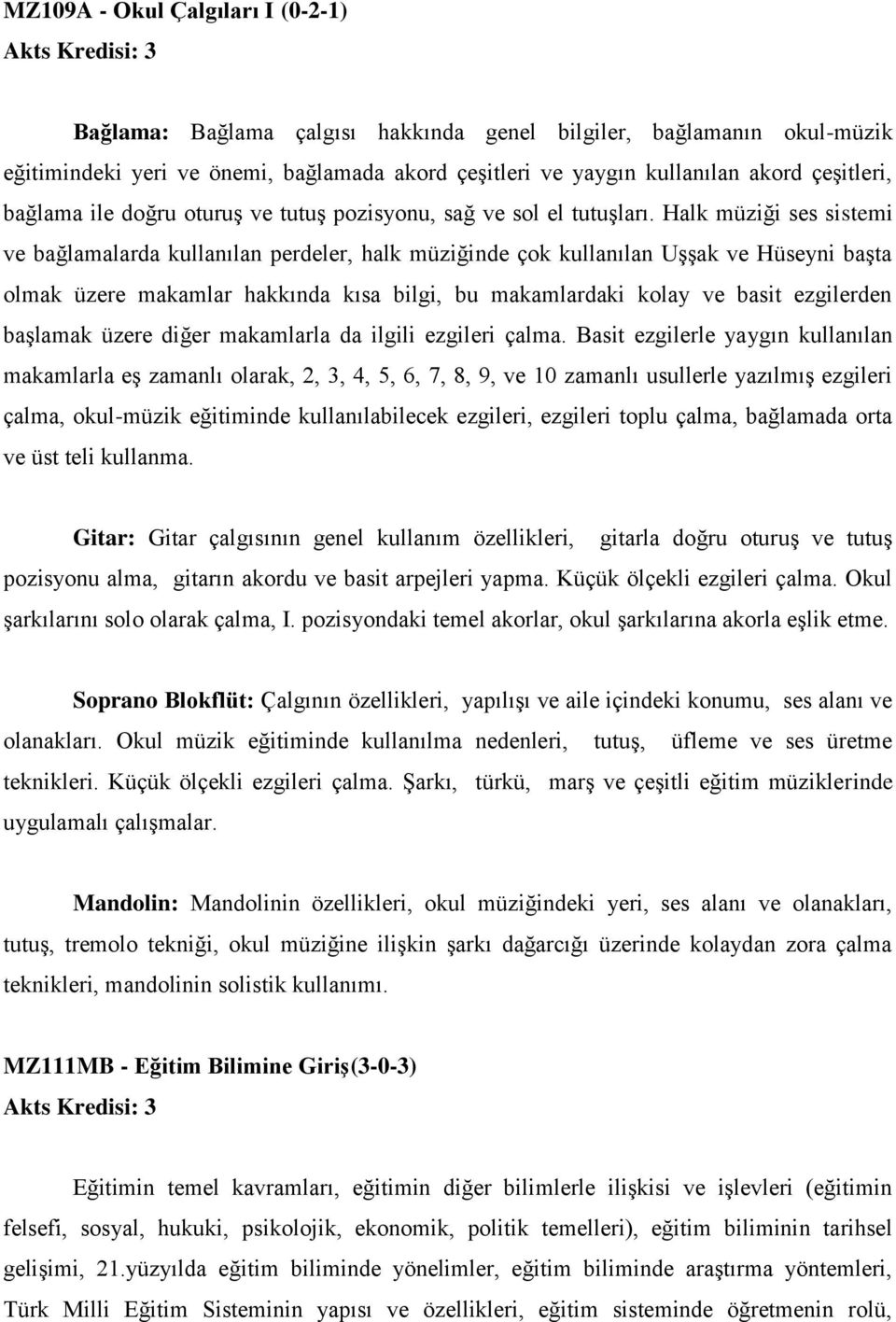 MZ109A - Okul Çalgıları I (0-2-1)
Akts Kredisi: 3

Bağlama: Bağlama çalgısı hakkında genel bilgiler, bağlamanın okul-müzik eğitimindeki yeri ve önemi, bağlamada akord çeşitleri ve yaygın kullanılan akord çeşitleri, bağlama ile doğru oturuş ve tutuş pozisyonu, sağ ve sol el tutuşları. Halk müziği ses sistemi ve bağlamalarda kullanılan perdeler, halk müziğinde çok kullanılan Uşşak ve Hüseyni başta olmak üzere makamlar hakkında kısa bilgi, bu makamlardaki kolay ve basit ezgilerden başlamak üzere diğer makamlarla da ilgili ezgileri çalma. Basit ezgilerle yaygın kullanılan makamlarla eş zamanlı olarak, 2, 3, 4, 5, 6, 7, 8, 9, ve 10 zamanlı usullerle yazılmış ezgileri çalma, okul-müzik eğitiminde kullanılabilecek ezgileri, ezgileri toplu çalma, bağlamada orta ve üst teli kullanma.

Gitar: Gitar çalgısının genel kullanım özellikleri, gitarla doğru oturuş ve tutuş pozisyonu alma, gitarın akordu ve basit arpejleri yapma. Küçük ölçekli ezgileri çalma. Okul şarkılarını solo olarak çalma, I. pozisyondaki temel akorlar, okul şarkılarına akorla eşlik etme.

Soprano Blokflüt: Çalgının özellikleri, yapılışı ve aile içindeki konumu, ses alanı ve olanakları. Okul müzik eğitiminde kullanılma nedenleri, tutuş, üfleme ve ses üretme teknikleri. Küçük ölçekli ezgileri çalma. Şarkı, türkü, marş ve çeşitli eğitim müziklerinde uygulamalı çalışmalar.

Mandolin: Mandolinin özellikleri, okul müziğindeki yeri, ses alanı ve olanakları, tutuş, tremolo tekniği, okul müziğine ilişkin şarkı dağarcığı üzerinde kolaydan zora çalma teknikleri, mandolinin solistik kullanımı.

MZ111MB - Eğitim Bilimine Giriş(3-0-3)
Akts Kredisi: 3

Eğitimin temel kavramları, eğitimin diğer bilimlerle ilişkisi ve işlevleri (eğitimin felsefi, sosyal, hukuki, psikolojik, ekonomik, politik temelleri), eğitim biliminin tarihsel gelişimi, 21.yüzyılda eğitim biliminde yönelimler, eğitim biliminde araştırma yöntemleri, Türk Milli Eğitim Sisteminin yapısı ve özellikleri, eğitim sisteminde öğretmenin rolü,